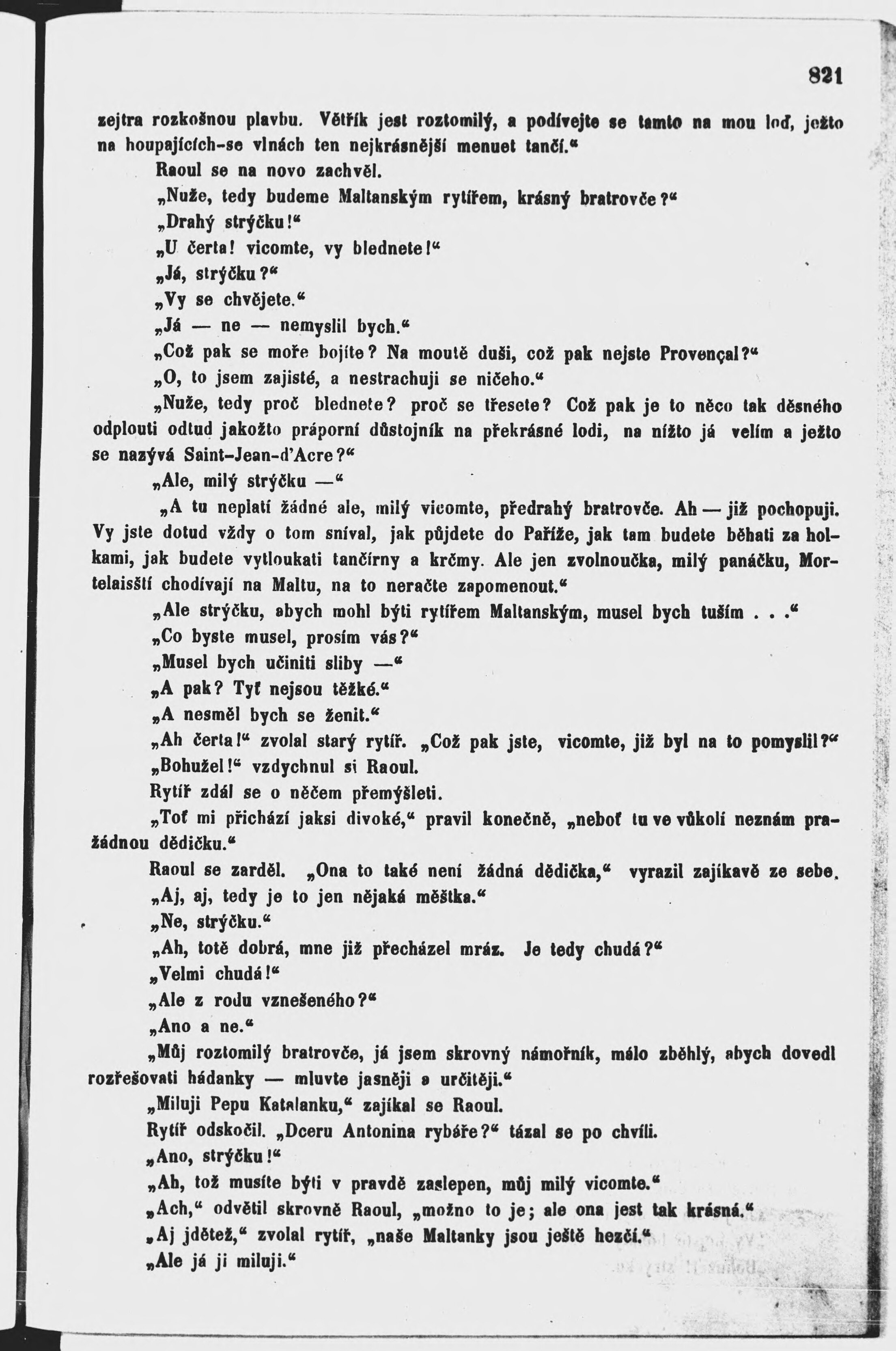 821

zejtra rozkošnou plavbu. Větřík jest roztomilý, a podívejte se tamto na mou loď, ježto na houpajících-se vlnách ten nejkrásnější menuet tančí.“

Raoul se na novo zachvěl.

„Nuže, tedy budeme Maltanským rytířem, krásný bratrovče?“

„Drahý strýčku!“

„U čerta! vicomte, vy blednete!“

„Já, strýčku?“

„Vy se chvějete.“

„Já — ne — nemyslil bych.“

„Což pak se moře bojíte? Na moutě duši, což pak nejste Provençal?“

„O, to jsem zajisté, a nestrachuji se ničeho.“

„Nuže, tedy proč blednete? proč se třesete? Což pak je to něco tak děsného odplouti odtud jakožto práporní důstojník na překrásné lodi, na nížto já velím a ježto se nazývá Saint-Jean-d'Acre?“

„Ale, milý strýčku —“

„A tu neplatí žádné ale, milý vicomte, předrahý bratrovče. Ah — již pochopuji. Vy jste dotud vždy o tom sníval, jak půjdete do Paříže, jak tam budete běhati za holkami, jak budete vytloukati tančírny a krčmy. Ale jen zvolnoučka, milý panáčku, Mortelaisští chodívají na Maltu, na to neračte zapomenout.“

„Ale strýčku, abych mohl býti rytířem Maltanským, musel bych tuším . . .“

„Co byste musel, prosím vás?“

„Musel bych učiniti sliby —“

„A pak? Tyť nejsou těžké.“

„A nesměl bych se ženit.“

„Ah čerta!“ zvolal starý rytíř. „Což pak jste, vicomte, již byl na to pomyslil?“

„Bohužel!“ vzdychnul si Raoul.

Rytíř zdál se o něčem přemýšleti.

„Toť mi přichází jaksi divoké,“ pravil konečně, „neboť tu ve vůkolí neznám pražádnou dědičku.“

Raoul se zarděl. „Ona to také není žádná dědička,“ vyrazil zajíkavě ze sebe.

„Aj, aj, tedy je to jen nějaká měštka.“

„Ne, strýčku.“

„Ah, totě dobrá, mne již přecházel mráz. Je tedy chudá?“

„Velmi chudá!“

„Ale z rodu vznešeného?“

„Ano a ne.“

„Můj roztomilý bratrovče, já jsem skrovný námořník, málo zběhlý, abych dovedl rozřešovati hádanky — mluvte jasněji a určitěji.“

„Miluji Pepu Katalanku,“ zajíkal se Raoul.

Rytíř odskočil. „Dceru Antonina rybáře?“ tázal se po chvíli.

„Ano, strýčku!“

„Ah, tož musíte býti v pravdě zaslepen, můj milý vicomte.“

„Ach,“ odvětil skrovně Raoul, „možno to je; ale ona jest tak krásná.“

„Aj jdětež,“ zvolal rytíř, „naše Maltanky jsou ještě hezčí.“

„Ale já ji miluji.“